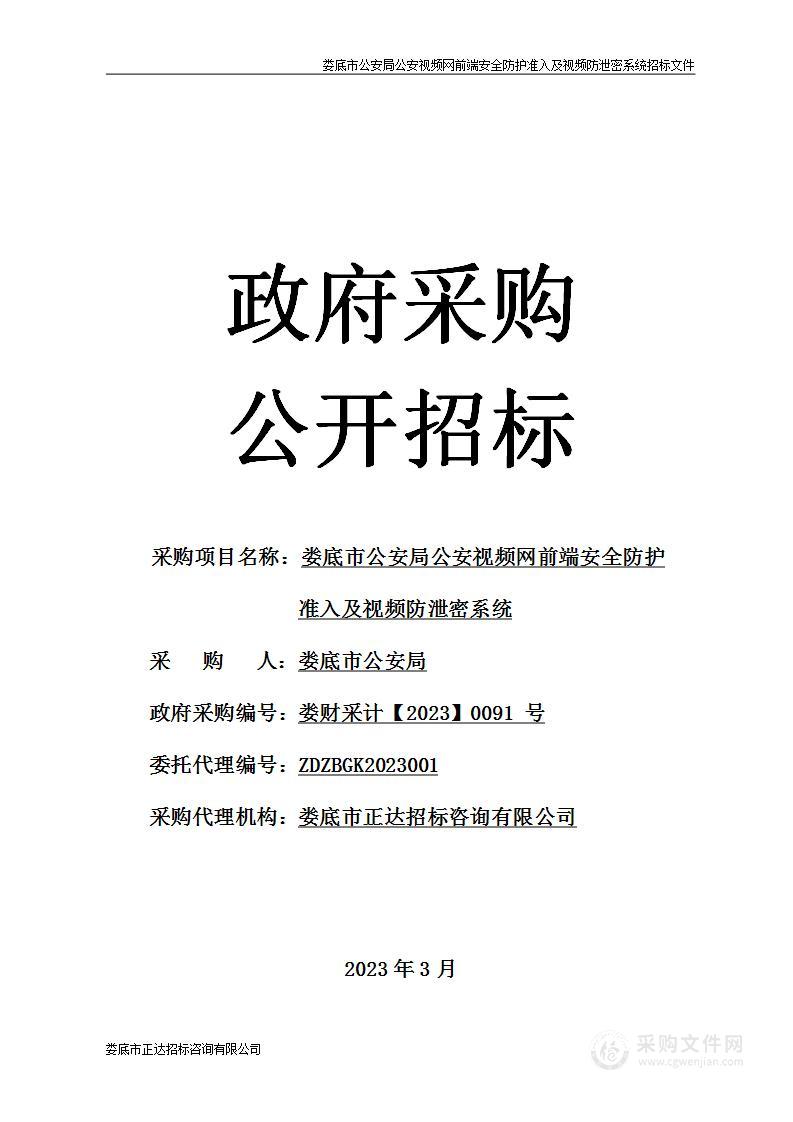 娄底市公安局公安视频网前端安全防护准入及视频防泄密系统招标文件

政府采购

公开招标

采购项目名称：娄底市公安局公安视频网前端安全防护准入及视频防泄密系统

采　购　人：娄底市公安局

政府采购编号：娄财采计【2023】0091 号

委托代理编号：ZDZBGK2023001

采购代理机构：娄底市正达招标咨询有限公司

2023 年 3 月

娄底市正达招标咨询有限公司

采购文件网
www.cgwenjian.com